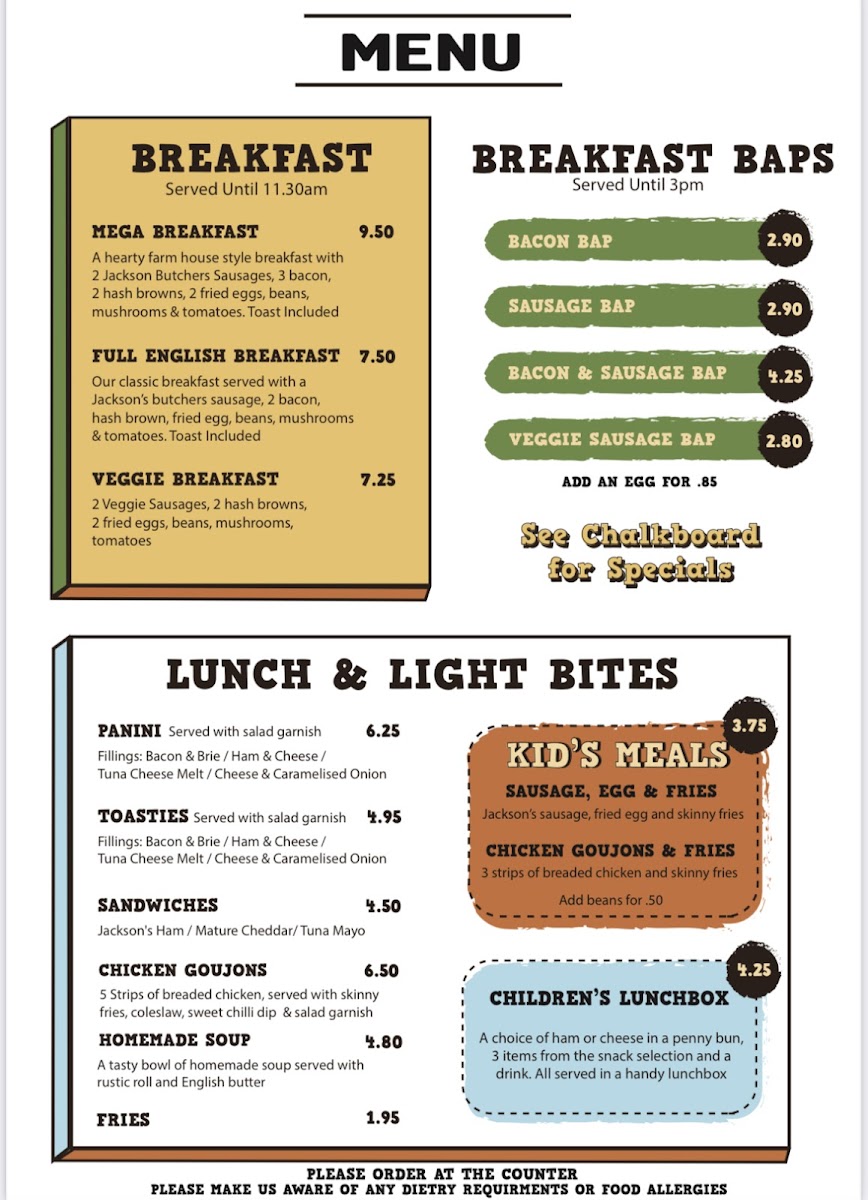 MENU

BREAKFAST
Served Until 11.30am

MEGA BREAKFAST 9.50
A hearty farm house style breakfast with 2 Jackson Butchers Sausages, 3 bacon, 2 hash browns, 2 fried eggs, beans, mushrooms & tomatoes. Toast Included

FULL ENGLISH BREAKFAST 7.50
Our classic breakfast served with a Jackson's butchers sausage, 2 bacon, hash brown, fried egg, beans, mushrooms & tomatoes. Toast Included

VEGGIE BREAKFAST 7.25
2 Veggie Sausages, 2 hash browns, 2 fried eggs, beans, mushrooms, tomatoes

BREAKFAST BAPS
Served Until 3pm

BACON BAP 2.90
SAUSAGE BAP 2.90
BACON & SAUSAGE BAP 4.25
VEGGIE SAUSAGE BAP 2.80

ADD AN EGG FOR .85

See Chalkboard for Specials

LUNCH & LIGHT BITES

PANINI Served with salad garnish 6.25
Fillings: Bacon & Brie / Ham & Cheese / Tuna Cheese Melt / Cheese & Caramelised Onion

TOASTIES Served with salad garnish 4.95
Fillings: Bacon & Brie / Ham & Cheese / Tuna Cheese Melt / Cheese & Caramelised Onion

SANDWICHES 4.50
Jackson's Ham / Mature Cheddar/ Tuna Mayo

CHICKEN GOUJONS 6.50
5 Strips of breaded chicken, served with skinny fries, coleslaw, sweet chilli dip & salad garnish

HOMEMADE SOUP 4.80
A tasty bowl of homemade soup served with rustic roll and English butter

FRIES 1.95

3.75
KID'S MEALS
SAUSAGE, EGG & FRIES
Jackson's sausage, fried egg and skinny fries
CHICKEN GOUJONS & FRIES
3 strips of breaded chicken and skinny fries
Add beans for .50

4.25
CHILDREN'S LUNCHBOX
A choice of ham or cheese in a penny bun, 3 items from the snack selection and a drink. All served in a handy lunchbox

PLEASE ORDER AT THE COUNTER
PLEASE MAKE US AWARE OF ANY DIETRY REQUIRMENTS OR FOOD ALLERGIES